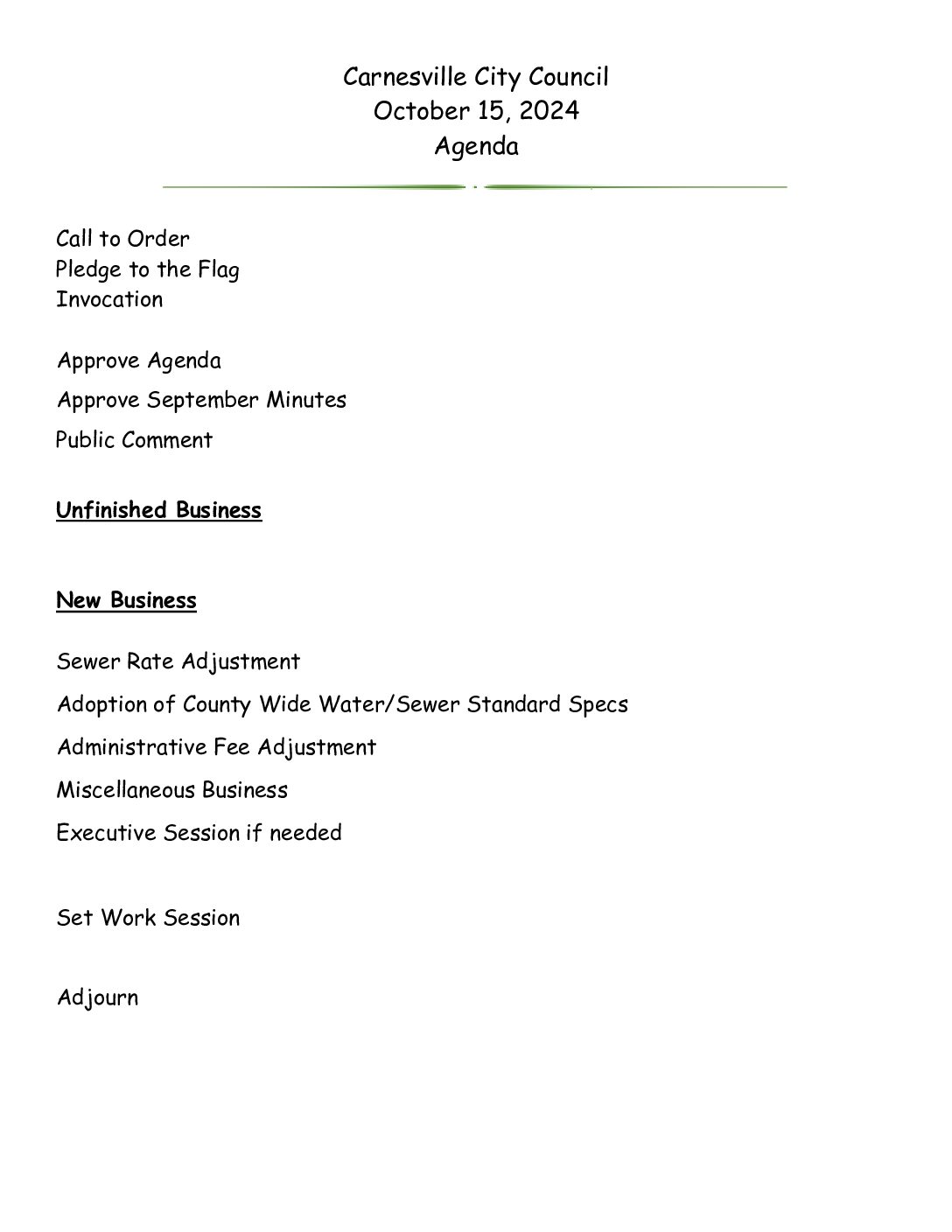 Carnesville City Council
October 15, 2024
Agenda

Call to Order
Pledge to the Flag
Invocation

Approve Agenda

Approve September Minutes

Public Comment

Unfinished Business

New Business

Sewer Rate Adjustment

Adoption of County Wide Water/Sewer Standard Specs

Administrative Fee Adjustment

Miscellaneous Business

Executive Session if needed

Set Work Session

Adjourn